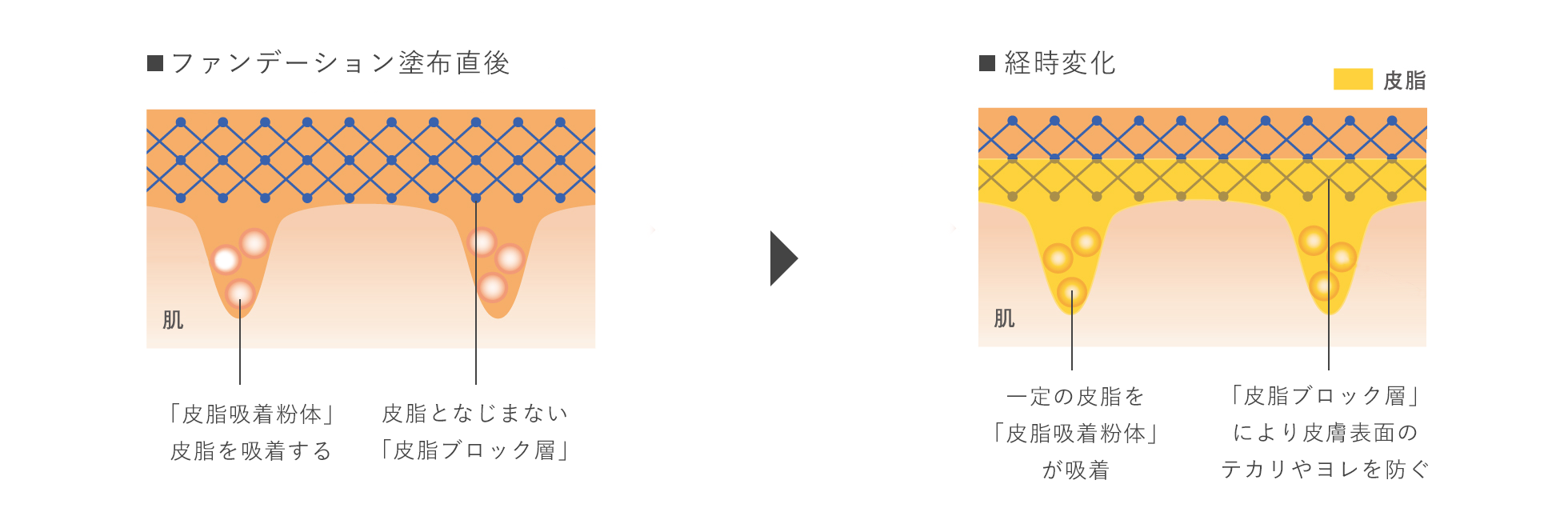 ■ファンデーション塗布直後

肌

「皮脂吸着粉体」
皮脂を吸着する

皮脂となじまない
「皮脂ブロック層」

■経時変化

皮脂

肌

一定の皮脂を
「皮脂吸着粉体」
が吸着

「皮脂ブロック層」
により皮膚表面の
テカリやヨレを防ぐ